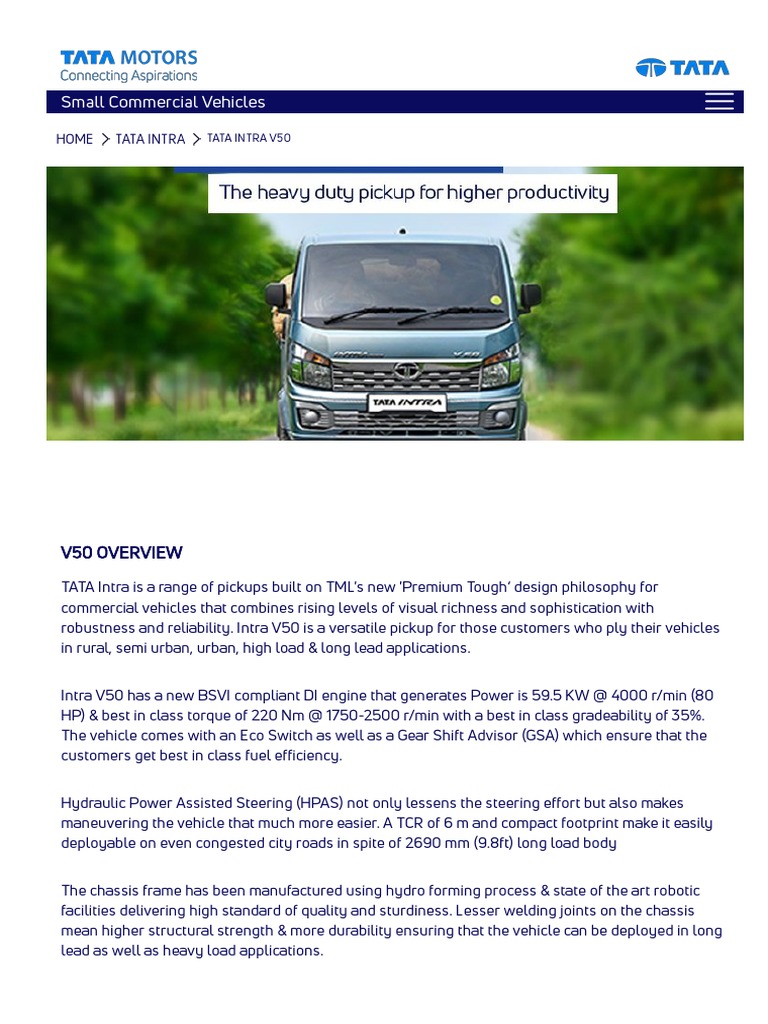 TATA MOTORS
Connecting Aspirations

TATA

Small Commercial Vehicles

HOME > TATA INTRA > TATA INTRA V50

The heavy duty pickup for higher productivity

TATA INTRA

V50 OVERVIEW

TATA Intra is a range of pickups built on TML's new 'Premium Tough' design philosophy for commercial vehicles that combines rising levels of visual richness and sophistication with robustness and reliability. Intra V50 is a versatile pickup for those customers who ply their vehicles in rural, semi urban, urban, high load & long lead applications.

Intra V50 has a new BSVI compliant DI engine that generates Power is 59.5 KW @ 4000 r/min (80 HP) & best in class torque of 220 Nm @ 1750-2500 r/min with a best in class gradeability of 35%. The vehicle comes with an Eco Switch as well as a Gear Shift Advisor (GSA) which ensure that the customers get best in class fuel efficiency.

Hydraulic Power Assisted Steering (HPAS) not only lessens the steering effort but also makes maneuvering the vehicle that much more easier. A TCR of 6 m and compact footprint make it easily deployable on even congested city roads in spite of 2690 mm (9.8ft) long load body

The chassis frame has been manufactured using hydro forming process & state of the art robotic facilities delivering high standard of quality and sturdiness. Lesser welding joints on the chassis mean higher structural strength & more durability ensuring that the vehicle can be deployed in long lead as well as heavy load applications.